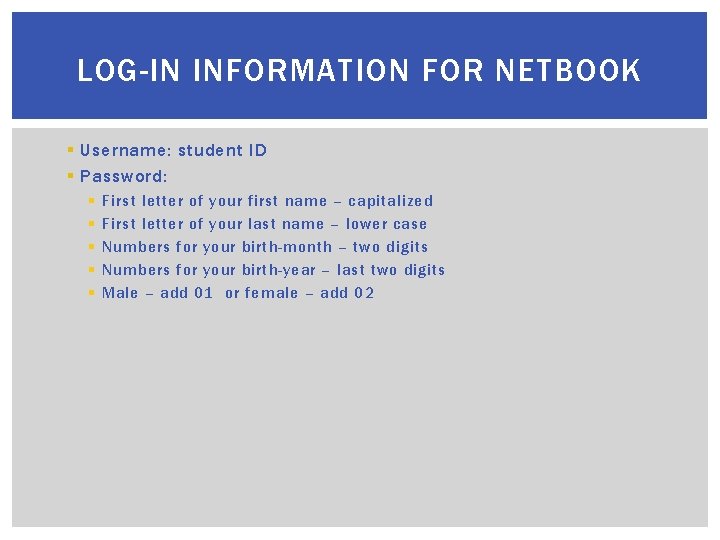 LOG-IN INFORMATION FOR NETBOOK

• Username: student ID
• Password:
• First letter of your first name – capitalized
• First letter of your last name – lower case
• Numbers for your birth-month – two digits
• Numbers for your birth-year – last two digits
• Male – add 01 or female – add 02